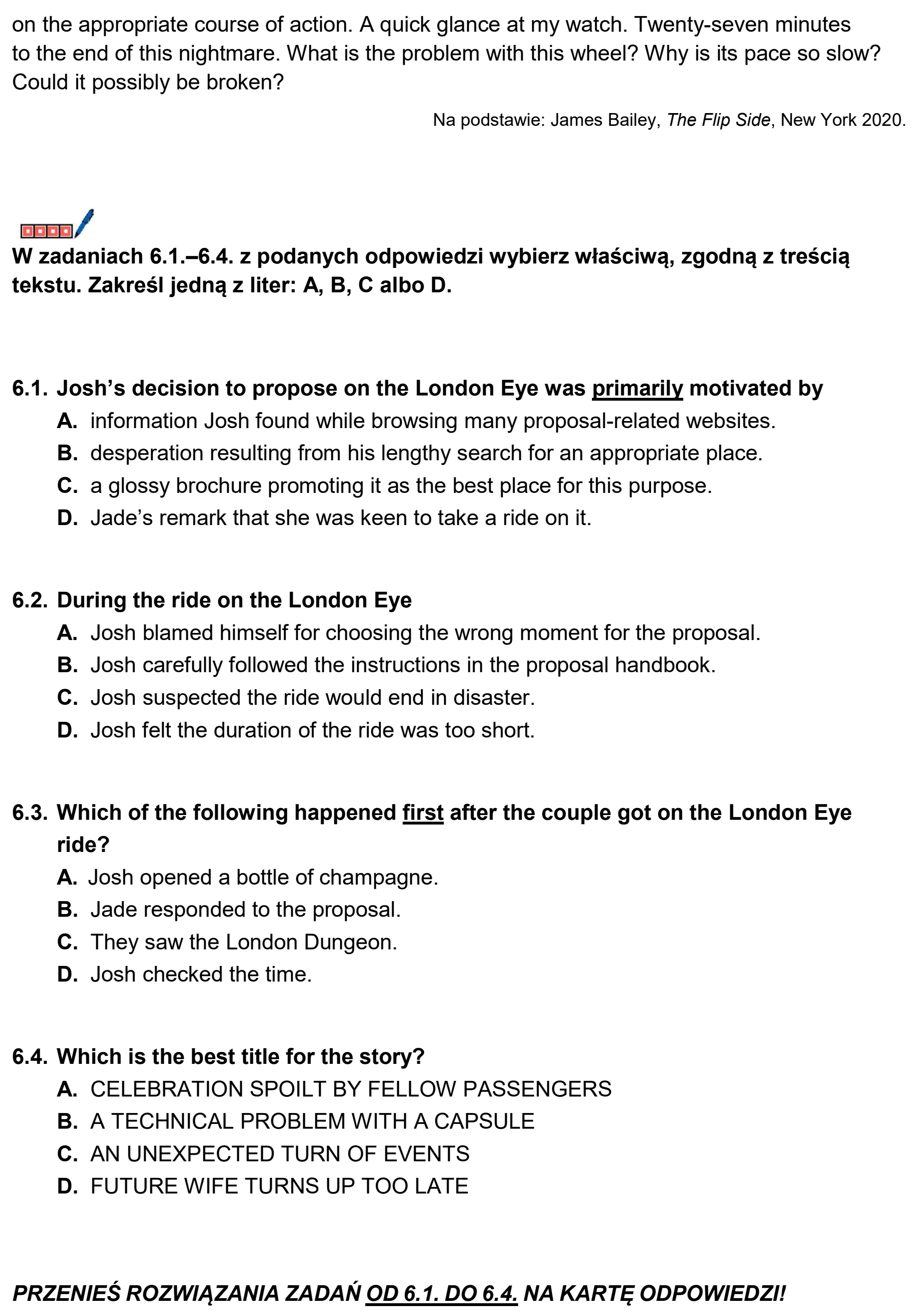 on the appropriate course of action. A quick glance at my watch. Twenty-seven minutes to the end of this nightmare. What is the problem with this wheel? Why is its pace so slow? Could it possibly be broken?

Na podstawie: James Bailey, The Flip Side, New York 2020.

W zadaniach 6.1.–6.4. z podanych odpowiedzi wybierz właściwą, zgodną z treścią tekstu. Zakreśl jedną z liter: A, B, C albo D.

6.1. Josh's decision to propose on the London Eye was primarily motivated by
A. information Josh found while browsing many proposal-related websites.
B. desperation resulting from his lengthy search for an appropriate place.
C. a glossy brochure promoting it as the best place for this purpose.
D. Jade's remark that she was keen to take a ride on it.

6.2. During the ride on the London Eye
A. Josh blamed himself for choosing the wrong moment for the proposal.
B. Josh carefully followed the instructions in the proposal handbook.
C. Josh suspected the ride would end in disaster.
D. Josh felt the duration of the ride was too short.

6.3. Which of the following happened first after the couple got on the London Eye ride?
A. Josh opened a bottle of champagne.
B. Jade responded to the proposal.
C. They saw the London Dungeon.
D. Josh checked the time.

6.4. Which is the best title for the story?
A. CELEBRATION SPOILT BY FELLOW PASSENGERS
B. A TECHNICAL PROBLEM WITH A CAPSULE
C. AN UNEXPECTED TURN OF EVENTS
D. FUTURE WIFE TURNS UP TOO LATE

PRZENIEŚ ROZWIĄZANIA ZADAŃ OD 6.1. DO 6.4. NA KARTĘ ODPOWIEDZI!